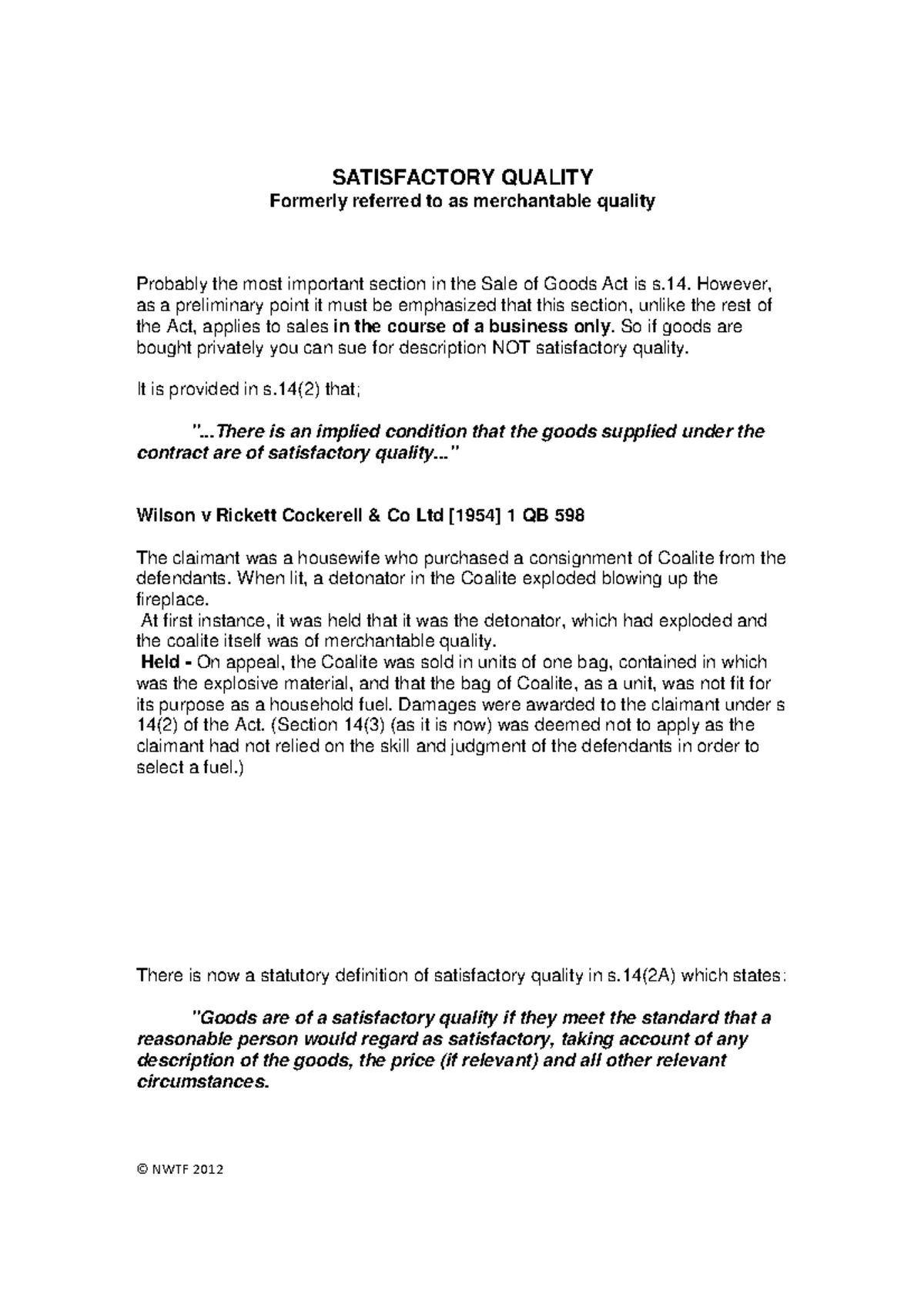 SATISFACTORY QUALITY
Formerly referred to as merchantable quality

Probably the most important section in the Sale of Goods Act is s.14. However, as a preliminary point it must be emphasized that this section, unlike the rest of the Act, applies to sales in the course of a business only. So if goods are bought privately you can sue for description NOT satisfactory quality.

It is provided in s.14(2) that;

"...There is an implied condition that the goods supplied under the contract are of satisfactory quality..."

Wilson v Rickett Cockerell & Co Ltd [1954] 1 QB 598

The claimant was a housewife who purchased a consignment of Coalite from the defendants. When lit, a detonator in the Coalite exploded blowing up the fireplace.
At first instance, it was held that it was the detonator, which had exploded and the coalite itself was of merchantable quality.
Held - On appeal, the Coalite was sold in units of one bag, contained in which was the explosive material, and that the bag of Coalite, as a unit, was not fit for its purpose as a household fuel. Damages were awarded to the claimant under s 14(2) of the Act. (Section 14(3) (as it is now) was deemed not to apply as the claimant had not relied on the skill and judgment of the defendants in order to select a fuel.)

There is now a statutory definition of satisfactory quality in s.14(2A) which states:

"Goods are of a satisfactory quality if they meet the standard that a reasonable person would regard as satisfactory, taking account of any description of the goods, the price (if relevant) and all other relevant circumstances.

© NWTF 2012